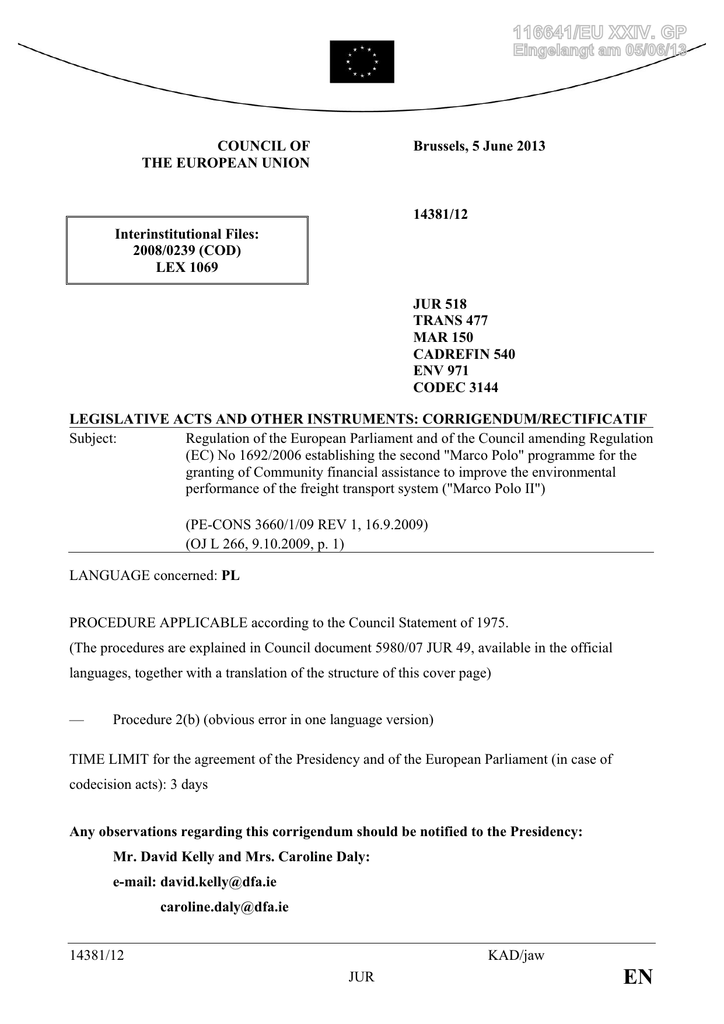 116641/EU XXIV. GP
Eingelangt am 05/06/13

COUNCIL OF
THE EUROPEAN UNION

Brussels, 5 June 2013

14381/12

Interinstitutional Files:
2008/0239 (COD)
LEX 1069

JUR 518
TRANS 477
MAR 150
CADREFIN 540
ENV 971
CODEC 3144

LEGISLATIVE ACTS AND OTHER INSTRUMENTS: CORRIGENDUM/RECTIFICATIF

Subject: Regulation of the European Parliament and of the Council amending Regulation (EC) No 1692/2006 establishing the second "Marco Polo" programme for the granting of Community financial assistance to improve the environmental performance of the freight transport system ("Marco Polo II")

(PE-CONS 3660/1/09 REV 1, 16.9.2009)
(OJ L 266, 9.10.2009, p. 1)

LANGUAGE concerned: PL

PROCEDURE APPLICABLE according to the Council Statement of 1975.
(The procedures are explained in Council document 5980/07 JUR 49, available in the official languages, together with a translation of the structure of this cover page)

— Procedure 2(b) (obvious error in one language version)

TIME LIMIT for the agreement of the Presidency and of the European Parliament (in case of codecision acts): 3 days

Any observations regarding this corrigendum should be notified to the Presidency:
Mr. David Kelly and Mrs. Caroline Daly:
e-mail: david.kelly@dfa.ie
caroline.daly@dfa.ie

14381/12 KAD/jaw
JUR EN